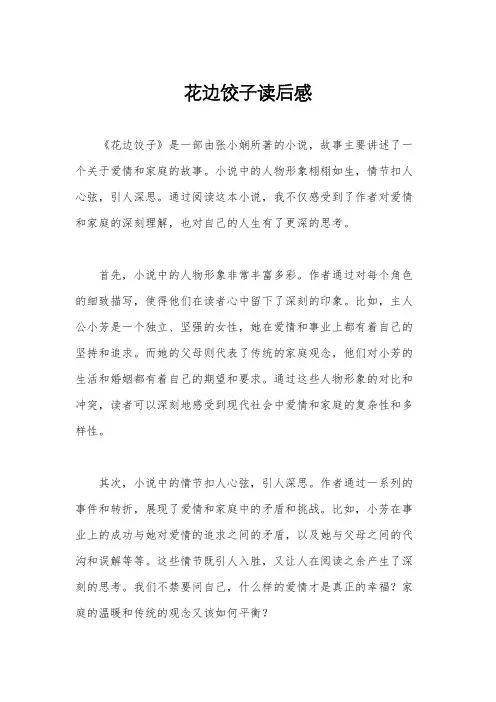 花边饺子读后感

《花边饺子》是一部由张小娴所著的小说，故事主要讲述了一个关于爱情和家庭的故事。小说中的人物形象栩栩如生，情节扣人心弦，引人深思。通过阅读这本小说，我不仅感受到了作者对爱情和家庭的深刻理解，也对自己的人生有了更深的思考。

首先，小说中的人物形象非常丰富多彩。作者通过对每个角色的细致描写，使得他们在读者心中留下了深刻的印象。比如，主人公小芳是一个独立、坚强的女性，她在爱情和事业上都有着自己的坚持和追求。而她的父母则代表了传统的家庭观念，他们对小芳的生活和婚姻都有着自己的期望和要求。通过这些人物形象的对比和冲突，读者可以深刻地感受到现代社会中爱情和家庭的复杂性和多样性。

其次，小说中的情节扣人心弦，引人深思。作者通过一系列的事件和转折，展现了爱情和家庭中的矛盾和挑战。比如，小芳在事业上的成功与她对爱情的追求之间的矛盾，以及她与父母之间的代沟和误解等等。这些情节既引人入胜，又让人在阅读之余产生了深刻的思考。我们不禁要问自己，什么样的爱情才是真正的幸福？家庭的温暖和传统的观念又该如何平衡？